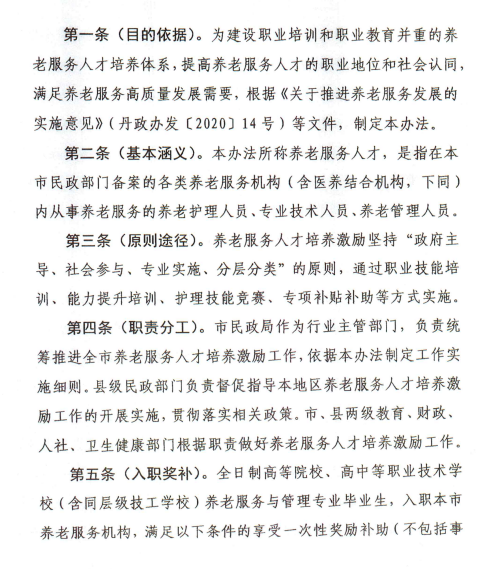 第一条（目的依据）。为建设职业培训和职业教育并重的养老服务人才培养体系，提高养老服务人才的职业地位和社会认同，满足养老服务高质量发展需要，根据《关于推进养老服务发展的实施意见》（丹政办发〔2020〕14号）等文件，制定本办法。

第二条（基本涵义）。本办法所称养老服务人才，是指在本市民政部门备案的各类养老服务机构（含医养结合机构，下同）内从事养老服务的养老护理人员、专业技术人员、养老管理人员。

第三条（原则途径）。养老服务人才培养激励坚持“政府主导、社会参与、专业实施、分层分类”的原则，通过职业技能培训、能力提升培训、护理技能竞赛、专项补贴补助等方式实施。

第四条（职责分工）。市民政局作为行业主管部门，负责统筹推进全市养老服务人才培养激励工作，依据本办法制定工作实施细则。县级民政部门负责督促指导本地区养老服务人才培养激励工作的开展实施，贯彻落实相关政策。市、县两级教育、财政、人社、卫生健康部门根据职责做好养老服务人才培养激励工作。

第五条（入职奖补）。全日制高等院校、高中等职业技术学校（含同层级技工学校）养老服务与管理专业毕业生，入职本市养老服务机构，满足以下条件的享受一次性奖励补助（不包括事